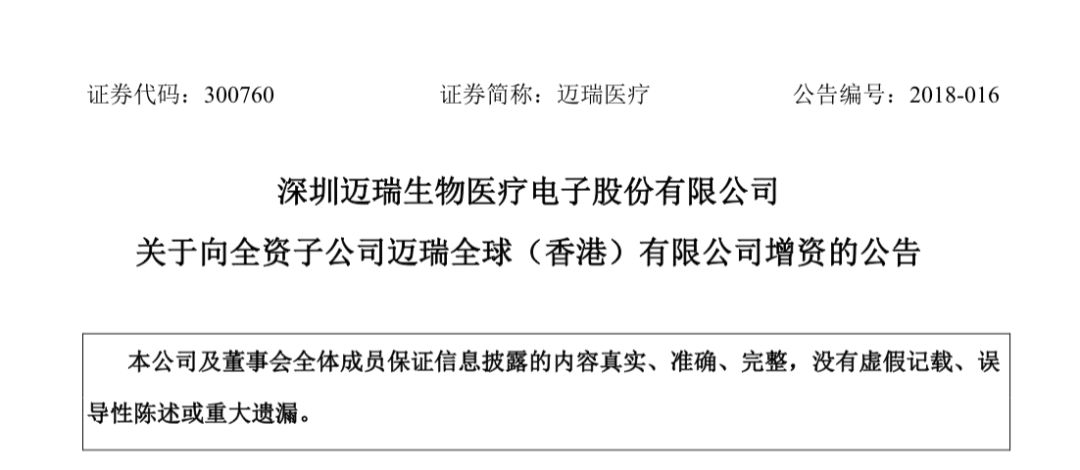 证券代码：300760 证券简称：迈瑞医疗 公告编号：2018-016

深圳迈瑞生物医疗电子股份有限公司

关于向全资子公司迈瑞全球（香港）有限公司增资的公告

本公司及董事会全体成员保证信息披露的内容真实、准确、完整，没有虚假记载、误导性陈述或重大遗漏。